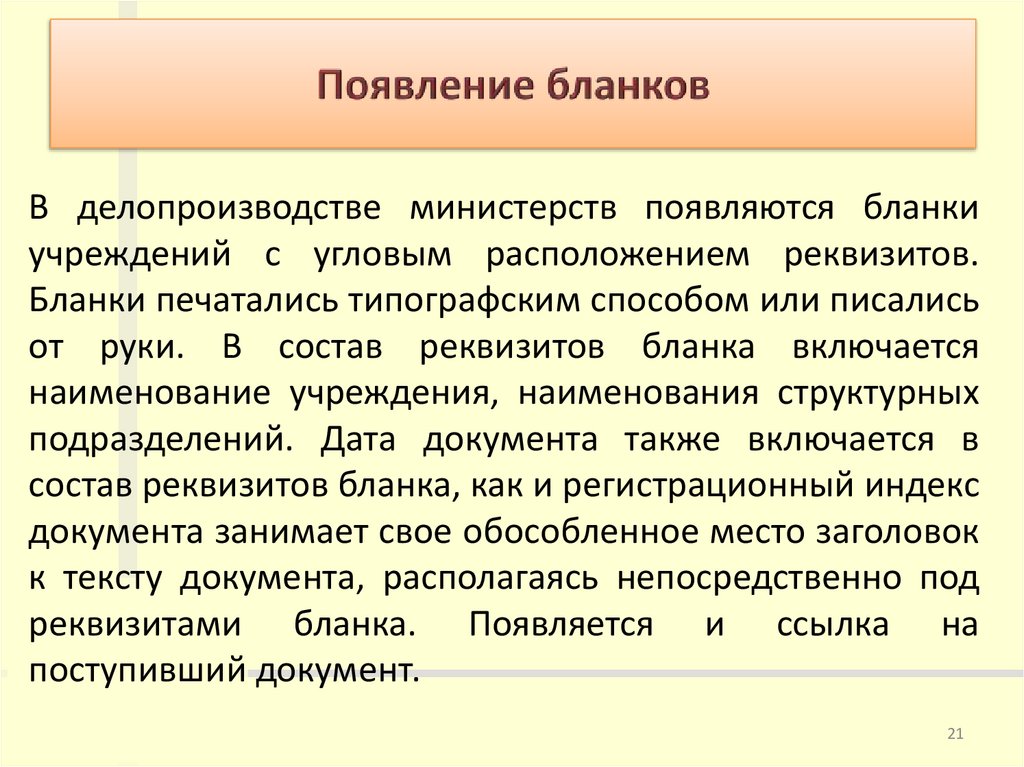 Появление бланков

В делопроизводстве министерств появляются бланки учреждений с угловым расположением реквизитов. Бланки печатались типографским способом или писались от руки. В состав реквизитов бланка включается наименование учреждения, наименования структурных подразделений. Дата документа также включается в состав реквизитов бланка, как и регистрационный индекс документа занимает свое обособленное место заголовок к тексту документа, располагаясь непосредственно под реквизитами бланка. Появляется и ссылка на поступивший документ.

21